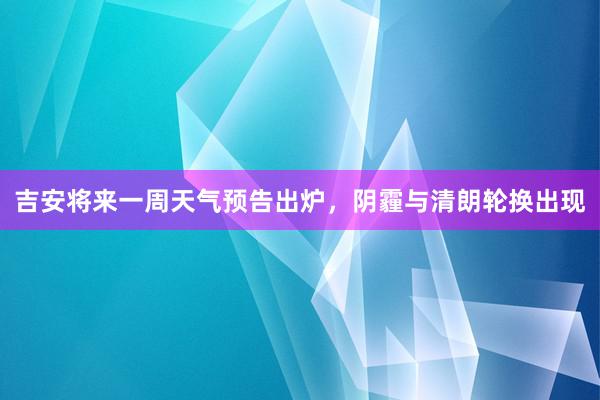 吉安将来一周天气预告出炉，阴霾与清朗轮换出现